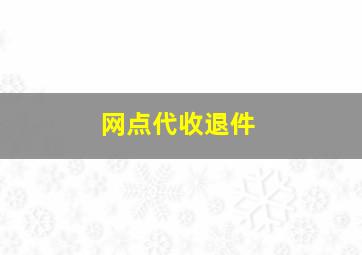 网点代收退件